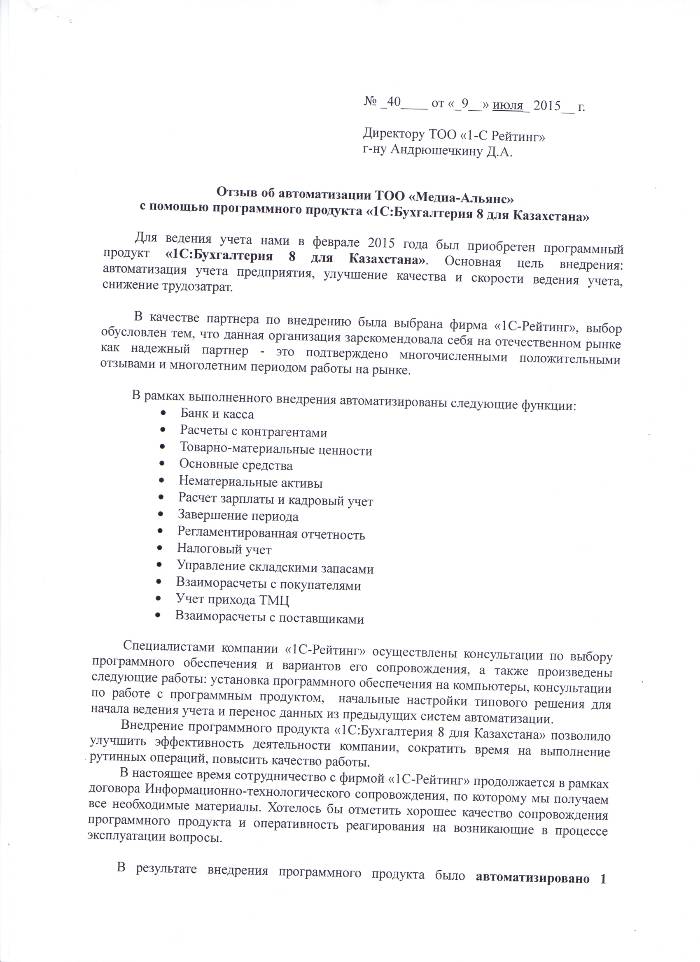 № _40____ от «_9__» июля_ 2015__ г.

Директору ТОО «1-С Рейтинг»
г-ну Андрюшечкину Д.А.

Отзыв об автоматизации ТОО «Медиа-Альянс»
с помощью программного продукта «1С:Бухгалтерия 8 для Казахстана»

Для ведения учета нами в феврале 2015 года был приобретен программный продукт «1С:Бухгалтерия 8 для Казахстана». Основная цель внедрения: автоматизация учета предприятия, улучшение качества и скорости ведения учета, снижение трудозатрат.

В качестве партнера по внедрению была выбрана фирма «1С-Рейтинг», выбор обусловлен тем, что данная организация зарекомендовала себя на отечественном рынке как надежный партнер - это подтверждено многочисленными положительными отзывами и многолетним периодом работы на рынке.

В рамках выполненного внедрения автоматизированы следующие функции:
• Банк и касса
• Расчеты с контрагентами
• Товарно-материальные ценности
• Основные средства
• Нематериальные активы
• Расчет зарплаты и кадровый учет
• Завершение периода
• Регламентированная отчетность
• Налоговый учет
• Управление складскими запасами
• Взаиморасчеты с покупателями
• Учет прихода ТМЦ
• Взаиморасчеты с поставщиками

Специалистами компании «1С-Рейтинг» осуществлены консультации по выбору программного обеспечения и вариантов его сопровождения, а также произведены следующие работы: установка программного обеспечения на компьютеры, консультации по работе с программным продуктом, начальные настройки типового решения для начала ведения учета и перенос данных из предыдущих систем автоматизации.

Внедрение программного продукта «1С:Бухгалтерия 8 для Казахстана» позволило улучшить эффективность деятельности компании, сократить время на выполнение рутинных операций, повысить качество работы.

В настоящее время сотрудничество с фирмой «1С-Рейтинг» продолжается в рамках договора Информационно-технологического сопровождения, по которому мы получаем все необходимые материалы. Хотелось бы отметить хорошее качество сопровождения программного продукта и оперативность реагирования на возникающие в процессе эксплуатации вопросы.

В результате внедрения программного продукта было автоматизировано 1